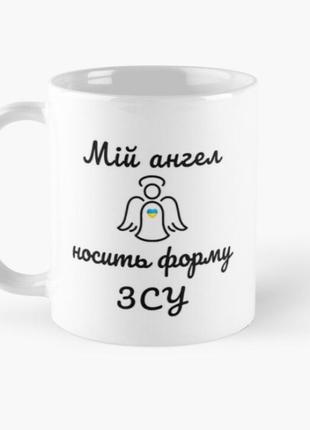 Мій ангел

носить форму
ЗСУ